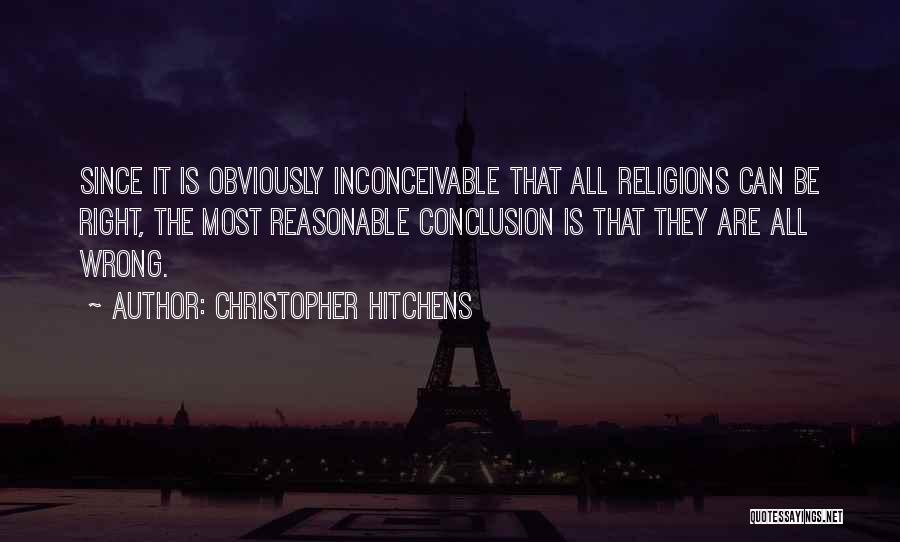 SINCE IT IS OBVIOUSLY INCONCEIVABLE THAT ALL RELIGIONS CAN BE RIGHT, THE MOST REASONABLE CONCLUSION IS THAT THEY ARE ALL WRONG.

~ AUTHOR: CHRISTOPHER HITCHENS

QUOTESSAYINGS.NET